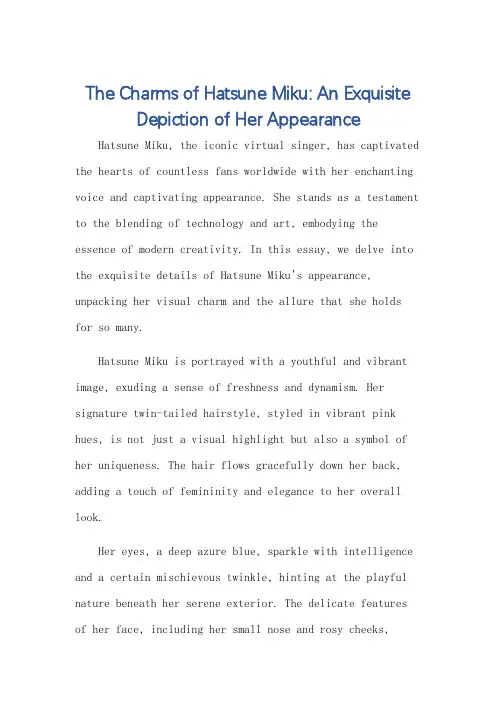 The Charms of Hatsune Miku: An Exquisite Depiction of Her Appearance

Hatsune Miku, the iconic virtual singer, has captivated the hearts of countless fans worldwide with her enchanting voice and captivating appearance. She stands as a testament to the blending of technology and art, embodying the essence of modern creativity. In this essay, we delve into the exquisite details of Hatsune Miku's appearance, unpacking her visual charm and the allure that she holds for so many.

Hatsune Miku is portrayed with a youthful and vibrant image, exuding a sense of freshness and dynamism. Her signature twin-tailed hairstyle, styled in vibrant pink hues, is not just a visual highlight but also a symbol of her uniqueness. The hair flows gracefully down her back, adding a touch of femininity and elegance to her overall look.

Her eyes, a deep azure blue, sparkle with intelligence and a certain mischievous twinkle, hinting at the playful nature beneath her serene exterior. The delicate features of her face, including her small nose and rosy cheeks,